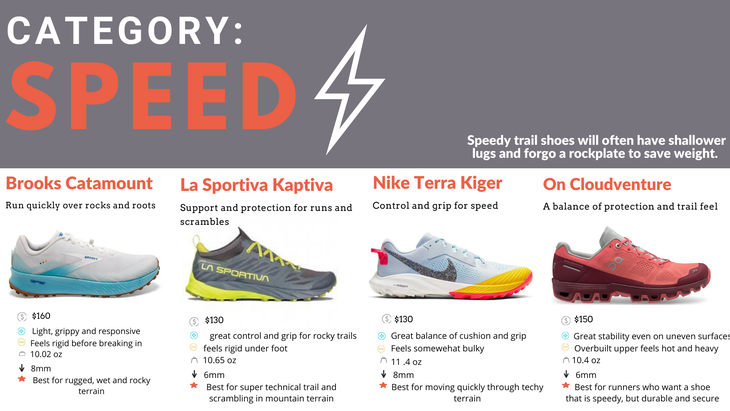 CATEGORY:
SPEED

Speedy trail shoes will often have shallower lugs and forgo a rockplate to save weight.

Brooks Catamount
Run quickly over rocks and roots

$160
Light, grippy and responsive
Feels rigid before breaking in
10.02 oz
8mm
Best for rugged, wet and rocky terrain

La Sportiva Kaptiva
Support and protection for runs and scrambles

LA SPORTIVA

$130
great control and grip for rocky trails
feels rigid under foot
10.65 oz
6mm
Best for super technical trail and scrambling in mountain terrain

Nike Terra Kiger
Control and grip for speed

$130
Great balance of cushion and grip
Feels somewehat bulky
11 .4 oz
8mm
Best for moving quickly through techy terrain

On Cloudventure
A balance of protection and trail feel

$150
Great stability even on uneven surfaces
Overbuilt upper feels hot and heavy
10.4 oz
6mm
Best for runners who want a shoe that is speedy, but durable and secure